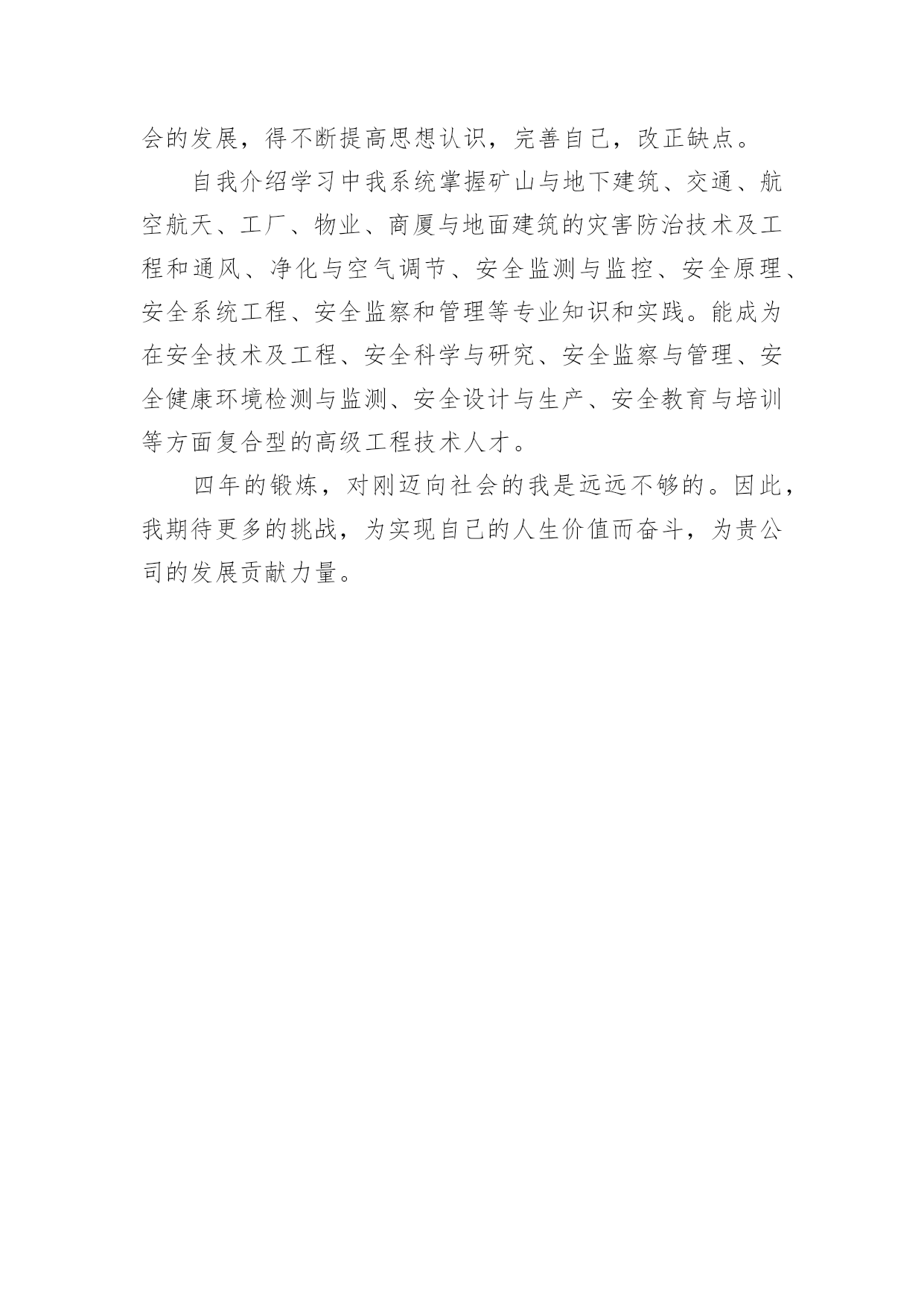 会的发展，得不断提高思想认识，完善自己，改正缺点。

自我介绍学习中我系统掌握矿山与地下建筑、交通、航空航天、工厂、物业、商厦与地面建筑的灾害防治技术及工程和通风、净化与空气调节、安全监测与监控、安全原理、安全系统工程、安全监察和管理等专业知识和实践。能成为在安全技术及工程、安全科学与研究、安全监察与管理、安全健康环境检测与监测、安全设计与生产、安全教育与培训等方面复合型的高级工程技术人才。

四年的锻炼，对刚迈向社会的我是远远不够的。因此，我期待更多的挑战，为实现自己的人生价值而奋斗，为贵公司的发展贡献力量。